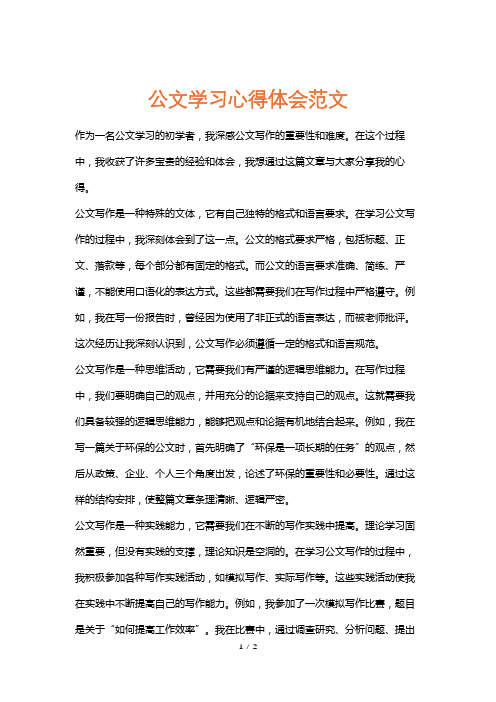 公文学习心得体会范文

作为一名公文学习的初学者，我深感公文写作的重要性和难度。在这个过程中，我收获了许多宝贵的经验和体会，我想通过这篇文章与大家分享我的心得。

公文写作是一种特殊的文体，它有自己独特的格式和语言要求。在学习公文写作的过程中，我深刻体会到了这一点。公文的格式要求严格，包括标题、正文、落款等，每个部分都有固定的格式。而公文的语言要求准确、简练、严谨，不能使用口语化的表达方式。这些都需要我们在写作过程中严格遵守。例如，我在写一份报告时，曾经因为使用了非正式的语言表达，而被老师批评。这次经历让我深刻认识到，公文写作必须遵循一定的格式和语言规范。

公文写作是一种思维活动，它需要我们有严谨的逻辑思维能力。在写作过程中，我们要明确自己的观点，并用充分的论据来支持自己的观点。这就需要我们具备较强的逻辑思维能力，能够把观点和论据有机地结合起来。例如，我在写一篇关于环保的公文时，首先明确了“环保是一项长期的任务”的观点，然后从政策、企业、个人三个角度出发，论述了环保的重要性和必要性。通过这样的结构安排，使整篇文章条理清晰、逻辑严密。

公文写作是一种实践能力，它需要我们在不断的写作实践中提高。理论学习固然重要，但没有实践的支撑，理论知识是空洞的。在学习公文写作的过程中，我积极参加各种写作实践活动，如模拟写作、实际写作等。这些实践活动使我在实践中不断提高自己的写作能力。例如，我参加了一次模拟写作比赛，题目是关于“如何提高工作效率”。我在比赛中，通过调查研究、分析问题、提出

1 / 2